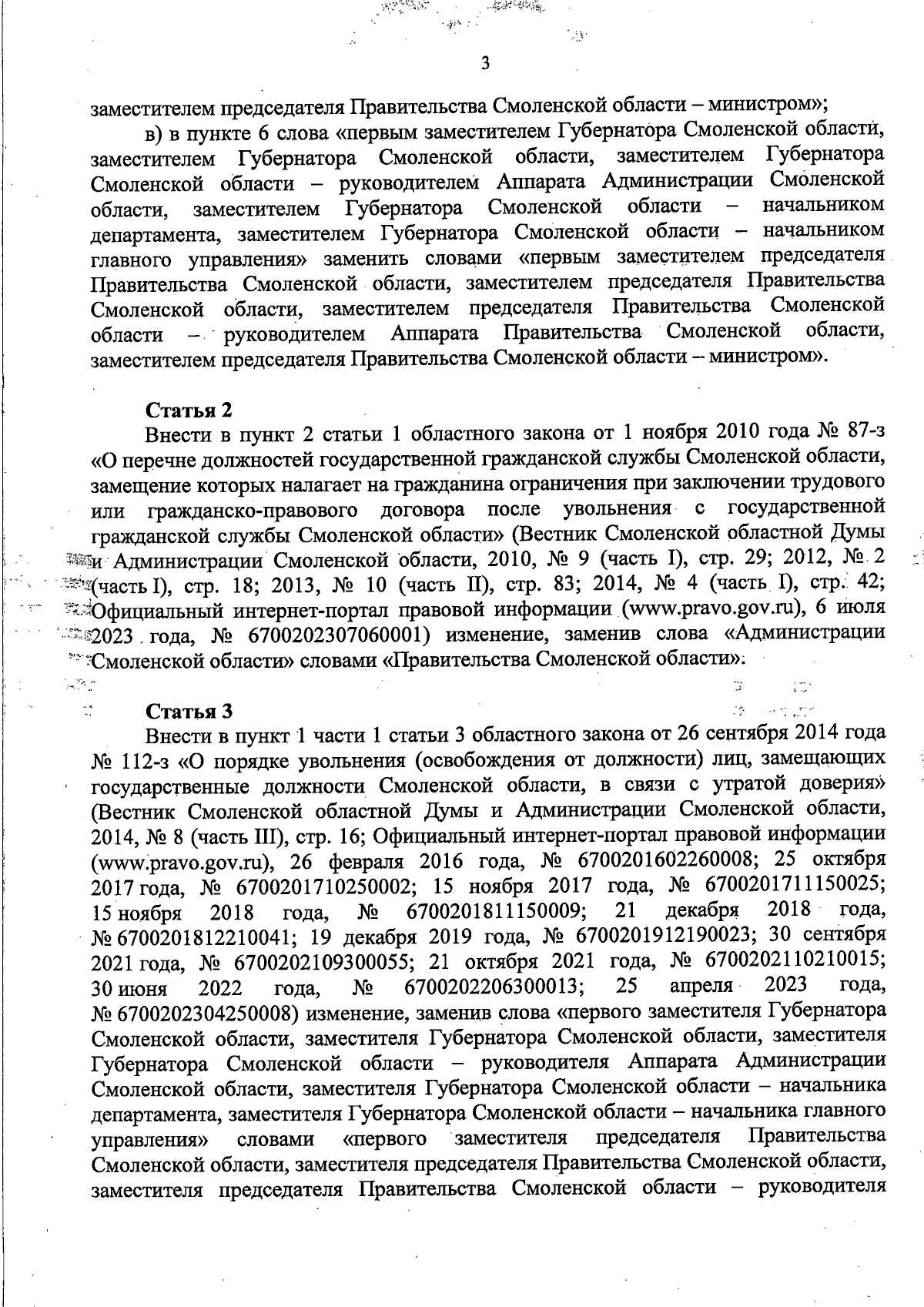 3

заместителем председателя Правительства Смоленской области – министром»;

в) в пункте 6 слова «первым заместителем Губернатора Смоленской области, заместителем Губернатора Смоленской области, заместителем Губернатора Смоленской области – руководителем Аппарата Администрации Смоленской области, заместителем Губернатора Смоленской области – начальником департамента, заместителем Губернатора Смоленской области – начальником главного управления» заменить словами «первым заместителем председателя Правительства Смоленской области, заместителем председателя Правительства Смоленской области, заместителем председателя Правительства Смоленской области – руководителем Аппарата Правительства Смоленской области, заместителем председателя Правительства Смоленской области – министром».

Статья 2

Внести в пункт 2 статьи 1 областного закона от 1 ноября 2010 года № 87-з «О перечне должностей государственной гражданской службы Смоленской области, замещение которых налагает на гражданина ограничения при заключении трудового или гражданско-правового договора после увольнения с государственной гражданской службы Смоленской области» (Вестник Смоленской областной Думы и Администрации Смоленской области, 2010, № 9 (часть I), стр. 29; 2012, № 2 (часть I), стр. 18; 2013, № 10 (часть II), стр. 83; 2014, № 4 (часть I), стр. 42; Официальный интернет-портал правовой информации (www.pravo.gov.ru), 6 июля 2023 года, № 6700202307060001) изменение, заменив слова «Администрации Смоленской области» словами «Правительства Смоленской области».

Статья 3

Внести в пункт 1 части 1 статьи 3 областного закона от 26 сентября 2014 года № 112-з «О порядке увольнения (освобождения от должности) лиц, замещающих государственные должности Смоленской области, в связи с утратой доверия» (Вестник Смоленской областной Думы и Администрации Смоленской области, 2014, № 8 (часть III), стр. 16; Официальный интернет-портал правовой информации (www.pravo.gov.ru), 26 февраля 2016 года, № 6700201602260008; 25 октября 2017 года, № 6700201710250002; 15 ноября 2017 года, № 6700201711150025; 15 ноября 2018 года, № 6700201811150009; 21 декабря 2018 года, № 6700201812210041; 19 декабря 2019 года, № 6700201912190023; 30 сентября 2021 года, № 6700202109300055; 21 октября 2021 года, № 6700202110210015; 30 июня 2022 года, № 6700202206300013; 25 апреля 2023 года, № 6700202304250008) изменение, заменив слова «первого заместителя Губернатора Смоленской области, заместителя Губернатора Смоленской области, заместителя Губернатора Смоленской области – руководителя Аппарата Администрации Смоленской области, заместителя Губернатора Смоленской области – начальника департамента, заместителя Губернатора Смоленской области – начальника главного управления» словами «первого заместителя председателя Правительства Смоленской области, заместителя председателя Правительства Смоленской области, заместителя председателя Правительства Смоленской области – руководителя